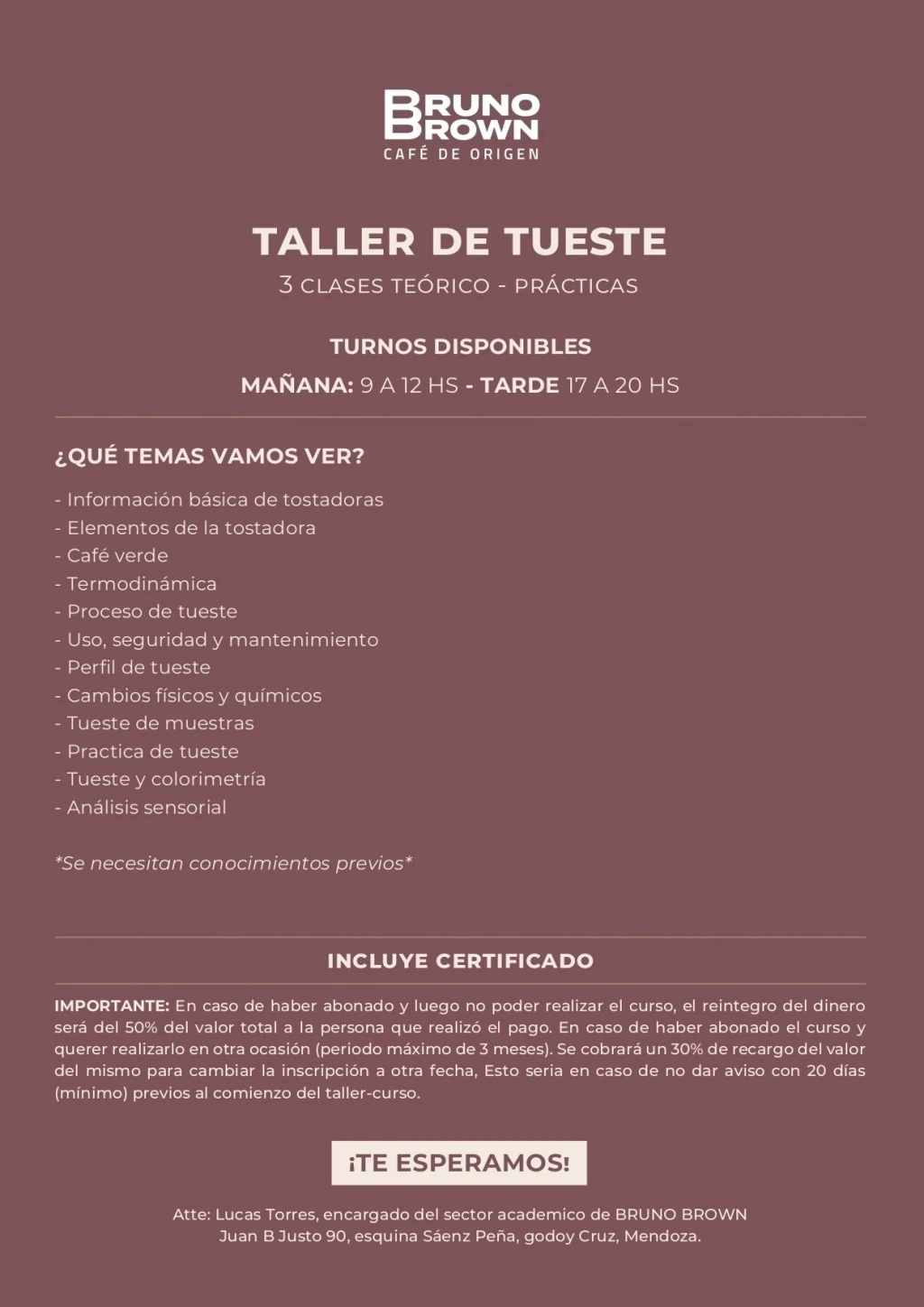 BRUNO BROWN
CAFÉ DE ORIGEN

TALLER DE TUESTE
3 CLASES TEÓRICO - PRÁCTICAS

TURNOS DISPONIBLES
MAÑANA: 9 A 12 HS - TARDE 17 A 20 HS

¿QUÉ TEMAS VAMOS VER?

- Información básica de tostadoras
- Elementos de la tostadora
- Café verde
- Termodinámica
- Proceso de tueste
- Uso, seguridad y mantenimiento
- Perfil de tueste
- Cambios físicos y químicos
- Tueste de muestras
- Practica de tueste
- Tueste y colorimetría
- Análisis sensorial

*Se necesitan conocimientos previos*

INCLUYE CERTIFICADO

IMPORTANTE: En caso de haber abonado y luego no poder realizar el curso, el reintegro del dinero será del 50% del valor total a la persona que realizó el pago. En caso de haber abonado el curso y querer realizarlo en otra ocasión (periodo máximo de 3 meses). Se cobrará un 30% de recargo del valor del mismo para cambiar la inscripción a otra fecha, Esto seria en caso de no dar aviso con 20 días (mínimo) previos al comienzo del taller-curso.

¡TE ESPERAMOS!

Atte: Lucas Torres, encargado del sector academico de BRUNO BROWN
Juan B Justo 90, esquina Sáenz Peña, godoy Cruz, Mendoza.